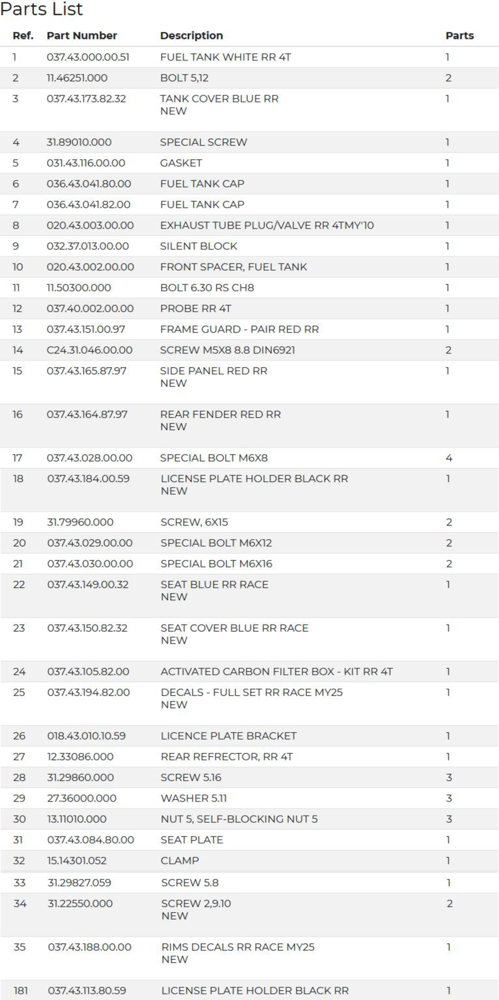 Parts List

| Ref. | Part Number | Description | Parts |
|---|---|---|---|
| 1 | 037.43.000.00.51 | FUEL TANK WHITE RR 4T | 1 |
| 2 | 11.46251.000 | BOLT 5,12 | 2 |
| 3 | 037.43.173.82.32 | TANK COVER BLUE RR NEW | 1 |
| 4 | 31.89010.000 | SPECIAL SCREW | 1 |
| 5 | 031.43.116.00.00 | GASKET | 1 |
| 6 | 036.43.041.80.00 | FUEL TANK CAP | 1 |
| 7 | 036.43.041.82.00 | FUEL TANK CAP | 1 |
| 8 | 020.43.003.00.00 | EXHAUST TUBE PLUG/VALVE RR 4TMY'10 | 1 |
| 9 | 032.37.013.00.00 | SILENT BLOCK | 1 |
| 10 | 020.43.002.00.00 | FRONT SPACER, FUEL TANK | 1 |
| 11 | 11.50300.000 | BOLT 6.30 RS CH8 | 1 |
| 12 | 037.40.002.00.00 | PROBE RR 4T | 1 |
| 13 | 037.43.151.00.97 | FRAME GUARD - PAIR RED RR | 1 |
| 14 | C24.31.046.00.00 | SCREW M5X8 8.8 DIN6921 | 2 |
| 15 | 037.43.165.87.97 | SIDE PANEL RED RR NEW | 1 |
| 16 | 037.43.164.87.97 | REAR FENDER RED RR NEW | 1 |
| 17 | 037.43.028.00.00 | SPECIAL BOLT M6X8 | 4 |
| 18 | 037.43.184.00.59 | LICENSE PLATE HOLDER BLACK RR NEW | 1 |
| 19 | 31.79960.000 | SCREW, 6X15 | 2 |
| 20 | 037.43.029.00.00 | SPECIAL BOLT M6X12 | 2 |
| 21 | 037.43.030.00.00 | SPECIAL BOLT M6X16 | 2 |
| 22 | 037.43.149.00.32 | SEAT BLUE RR RACE NEW | 1 |
| 23 | 037.43.150.82.32 | SEAT COVER BLUE RR RACE NEW | 1 |
| 24 | 037.43.105.82.00 | ACTIVATED CARBON FILTER BOX - KIT RR 4T | 1 |
| 25 | 037.43.194.82.00 | DECALS - FULL SET RR RACE MY25 NEW | 1 |
| 26 | 018.43.010.10.59 | LICENCE PLATE BRACKET | 1 |
| 27 | 12.33086.000 | REAR REFRECTOR, RR 4T | 1 |
| 28 | 31.29860.000 | SCREW 5.16 | 3 |
| 29 | 27.36000.000 | WASHER 5.11 | 3 |
| 30 | 13.11010.000 | NUT 5, SELF-BLOCKING NUT 5 | 3 |
| 31 | 037.43.084.80.00 | SEAT PLATE | 1 |
| 32 | 15.14301.052 | CLAMP | 1 |
| 33 | 31.29827.059 | SCREW 5.8 | 1 |
| 34 | 31.22550.000 | SCREW 2,9.10 NEW | 2 |
| 35 | 037.43.188.00.00 | RIMS DECALS RR RACE MY25 NEW | 1 |
| 181 | 037.43.113.80.59 | LICENSE PLATE HOLDER BLACK RR | 1 |